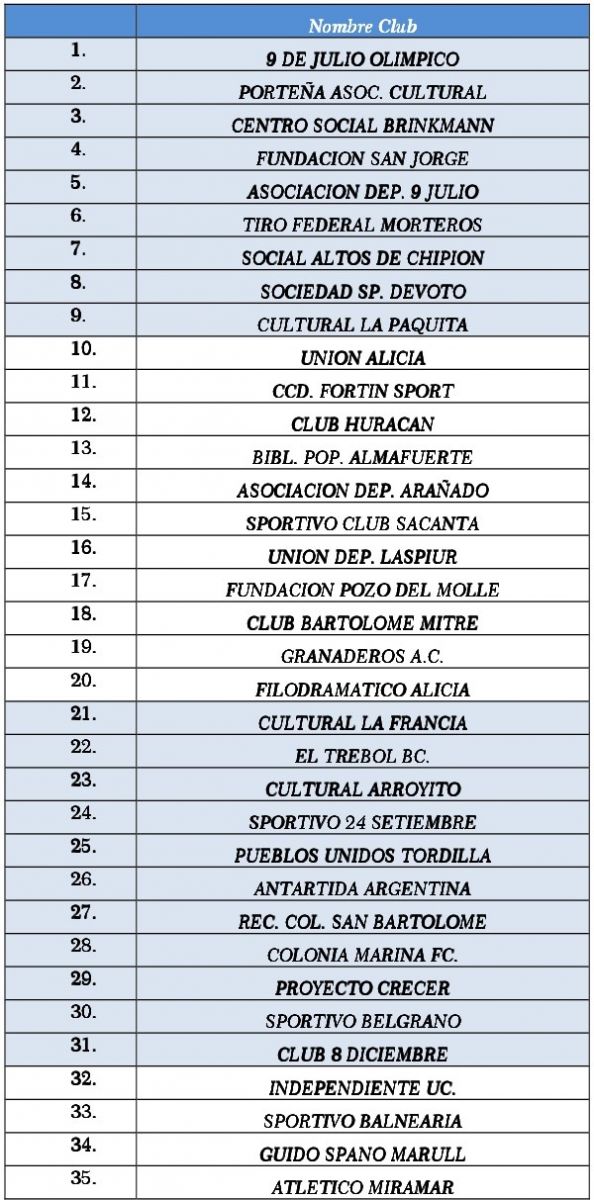 | | Nombre Club |
|---|---|
| 1. | 9 DE JULIO OLIMPICO |
| 2. | PORTEÑA ASOC. CULTURAL |
| 3. | CENTRO SOCIAL BRINKMANN |
| 4. | FUNDACION SAN JORGE |
| 5. | ASOCIACION DEP. 9 JULIO |
| 6. | TIRO FEDERAL MORTEROS |
| 7. | SOCIAL ALTOS DE CHIPION |
| 8. | SOCIEDAD SP. DEVOTO |
| 9. | CULTURAL LA PAQUITA |
| 10. | UNION ALICIA |
| 11. | CCD. FORTIN SPORT |
| 12. | CLUB HURACAN |
| 13. | BIBL. POP. ALMAFUERTE |
| 14. | ASOCIACION DEP. ARAÑADO |
| 15. | SPORTIVO CLUB SACANTA |
| 16. | UNION DEP. LASPIUR |
| 17. | FUNDACION POZO DEL MOLLE |
| 18. | CLUB BARTOLOME MITRE |
| 19. | GRANADEROS A.C. |
| 20. | FILODRAMATICO ALICIA |
| 21. | CULTURAL LA FRANCIA |
| 22. | EL TREBOL BC. |
| 23. | CULTURAL ARROYITO |
| 24. | SPORTIVO 24 SETIEMBRE |
| 25. | PUEBLOS UNIDOS TORDILLA |
| 26. | ANTARTIDA ARGENTINA |
| 27. | REC. COL. SAN BARTOLOME |
| 28. | COLONIA MARINA FC. |
| 29. | PROYECTO CRECER |
| 30. | SPORTIVO BELGRANO |
| 31. | CLUB 8 DICIEMBRE |
| 32. | INDEPENDIENTE UC. |
| 33. | SPORTIVO BALNEARIA |
| 34. | GUIDO SPANO MARULL |
| 35. | ATLETICO MIRAMAR |